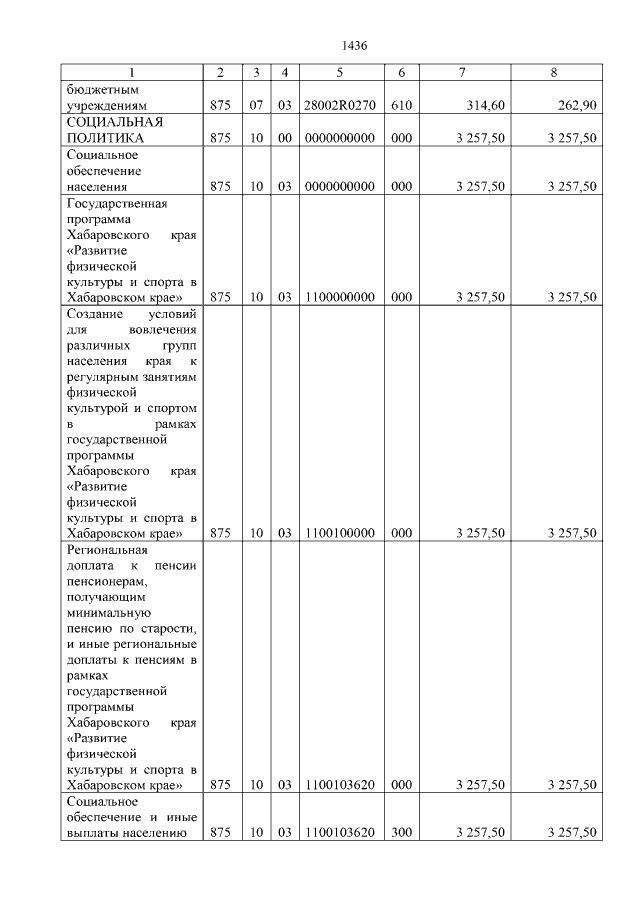 1436

| 1 | 2 | 3 | 4 | 5 | 6 | 7 | 8 |
|---|---|---|---|---|---|---|---|
| бюджетным учреждениям | 875 | 07 | 03 | 28002R0270 | 610 | 314,60 | 262,90 |
| СОЦИАЛЬНАЯ ПОЛИТИКА | 875 | 10 | 00 | 0000000000 | 000 | 3 257,50 | 3 257,50 |
| Социальное обеспечение населения | 875 | 10 | 03 | 0000000000 | 000 | 3 257,50 | 3 257,50 |
| Государственная программа Хабаровского края «Развитие физической культуры и спорта в Хабаровском крае» | 875 | 10 | 03 | 1100000000 | 000 | 3 257,50 | 3 257,50 |
| Создание условий для вовлечения различных групп населения края к регулярным занятиям физической культурой и спортом в рамках государственной программы Хабаровского края «Развитие физической культуры и спорта в Хабаровском крае» | 875 | 10 | 03 | 1100100000 | 000 | 3 257,50 | 3 257,50 |
| Региональная доплата к пенсии пенсионерам, получающим минимальную пенсию по старости, и иные региональные доплаты к пенсиям в рамках государственной программы Хабаровского края «Развитие физической культуры и спорта в Хабаровском крае» | 875 | 10 | 03 | 1100103620 | 000 | 3 257,50 | 3 257,50 |
| Социальное обеспечение и иные выплаты населению | 875 | 10 | 03 | 1100103620 | 300 | 3 257,50 | 3 257,50 |